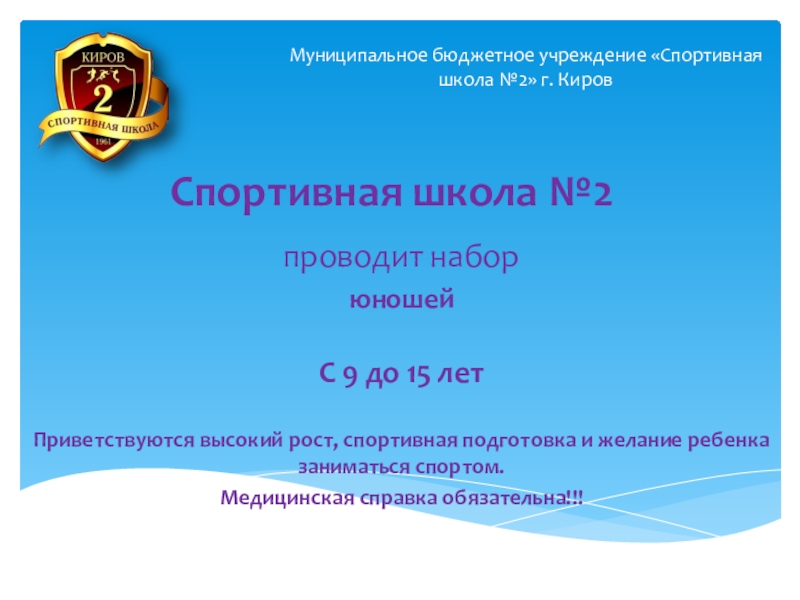 КИРОВ
2
СПОРТИВНАЯ ШКОЛА
1961

Муниципальное бюджетное учреждение «Спортивная школа №2» г. Киров

Спортивная школа №2

проводит набор

юношей

С 9 до 15 лет

Приветствуются высокий рост, спортивная подготовка и желание ребенка заниматься спортом.

Медицинская справка обязательна!!!